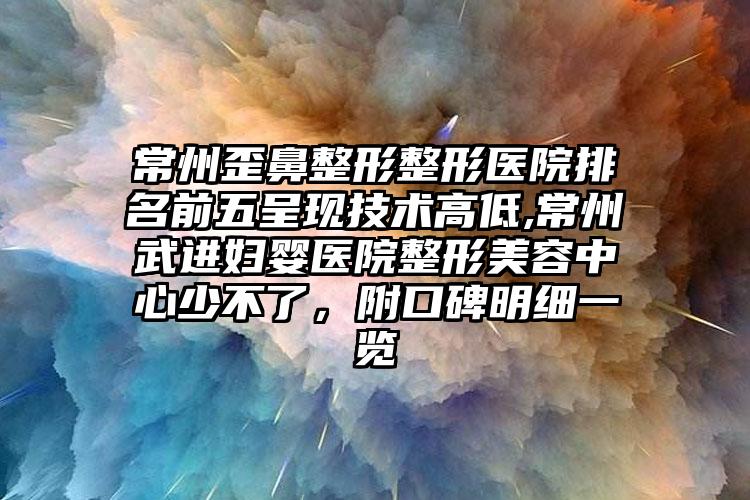 常州歪鼻整形整形医院排名前五呈现技术高低,常州武进妇婴医院整形美容中心少不了，附口碑明细一览